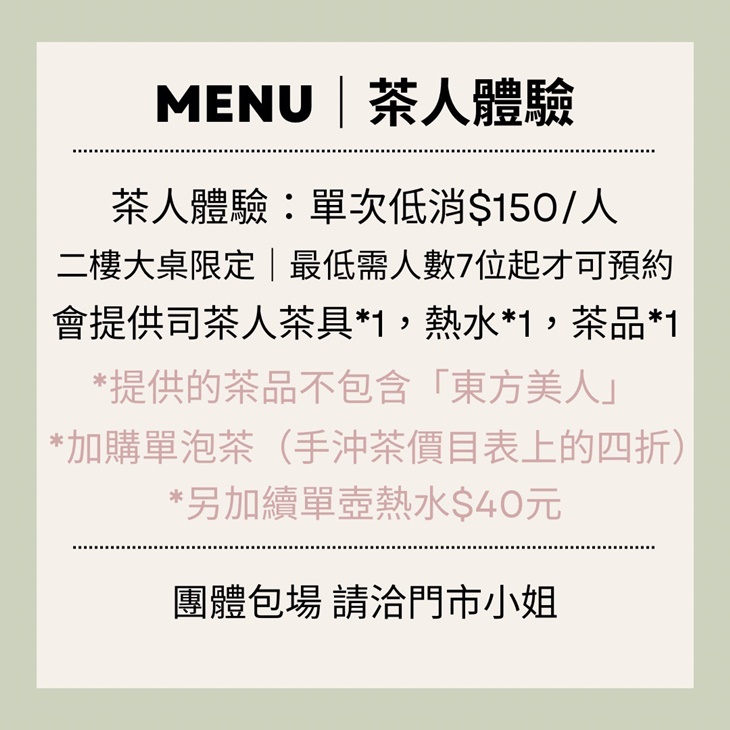 MENU｜茶人體驗

茶人體驗：單次低消$150/人

二樓大桌限定｜最低需人數7位起才可預約

會提供司茶人茶具*1，熱水*1，茶品*1

*提供的茶品不包含「東方美人」

*加購單泡茶（手沖茶價目表上的四折）

*另加續單壺熱水$40元

團體包場 請洽門市小姐